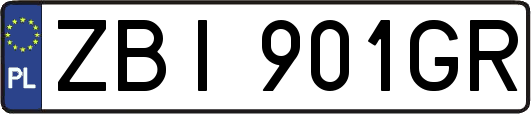 PL
ZBI 901GR